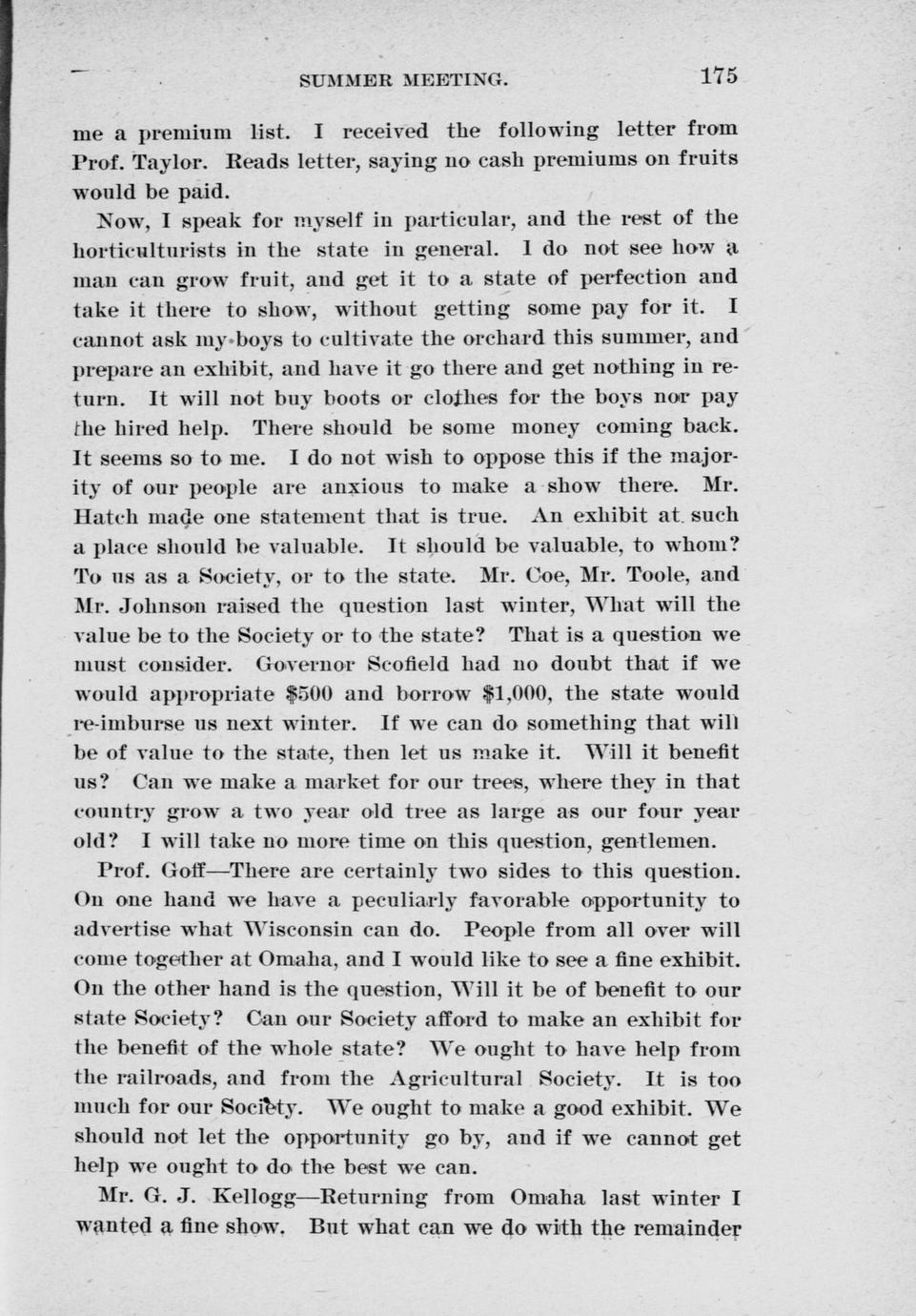 SUMMER MEETING. 175

me a premium list. I received the following letter from Prof. Taylor. Reads letter, saying no cash premiums on fruits would be paid.

Now, I speak for myself in particular, and the rest of the horticulturists in the state in general. I do not see how a man can grow fruit, and get it to a state of perfection and take it there to show, without getting some pay for it. I cannot ask my boys to cultivate the orchard this summer, and prepare an exhibit, and have it go there and get nothing in return. It will not buy boots or clothes for the boys nor pay the hired help. There should be some money coming back. It seems so to me. I do not wish to oppose this if the majority of our people are anxious to make a show there. Mr. Hatch made one statement that is true. An exhibit at such a place should be valuable. It should be valuable, to whom? To us as a Society, or to the state. Mr. Coe, Mr. Toole, and Mr. Johnson raised the question last winter, What will the value be to the Society or to the state? That is a question we must consider. Governor Scofield had no doubt that if we would appropriate $500 and borrow $1,000, the state would re-imburse us next winter. If we can do something that will be of value to the state, then let us make it. Will it benefit us? Can we make a market for our trees, where they in that country grow a two year old tree as large as our four year old? I will take no more time on this question, gentlemen.

Prof. Goff—There are certainly two sides to this question. On one hand we have a peculiarly favorable opportunity to advertise what Wisconsin can do. People from all over will come together at Omaha, and I would like to see a fine exhibit. On the other hand is the question, Will it be of benefit to our state Society? Can our Society afford to make an exhibit for the benefit of the whole state? We ought to have help from the railroads, and from the Agricultural Society. It is too much for our Society. We ought to make a good exhibit. We should not let the opportunity go by, and if we cannot get help we ought to do the best we can.

Mr. G. J. Kellogg—Returning from Omaha last winter I wanted a fine show. But what can we do with the remainder